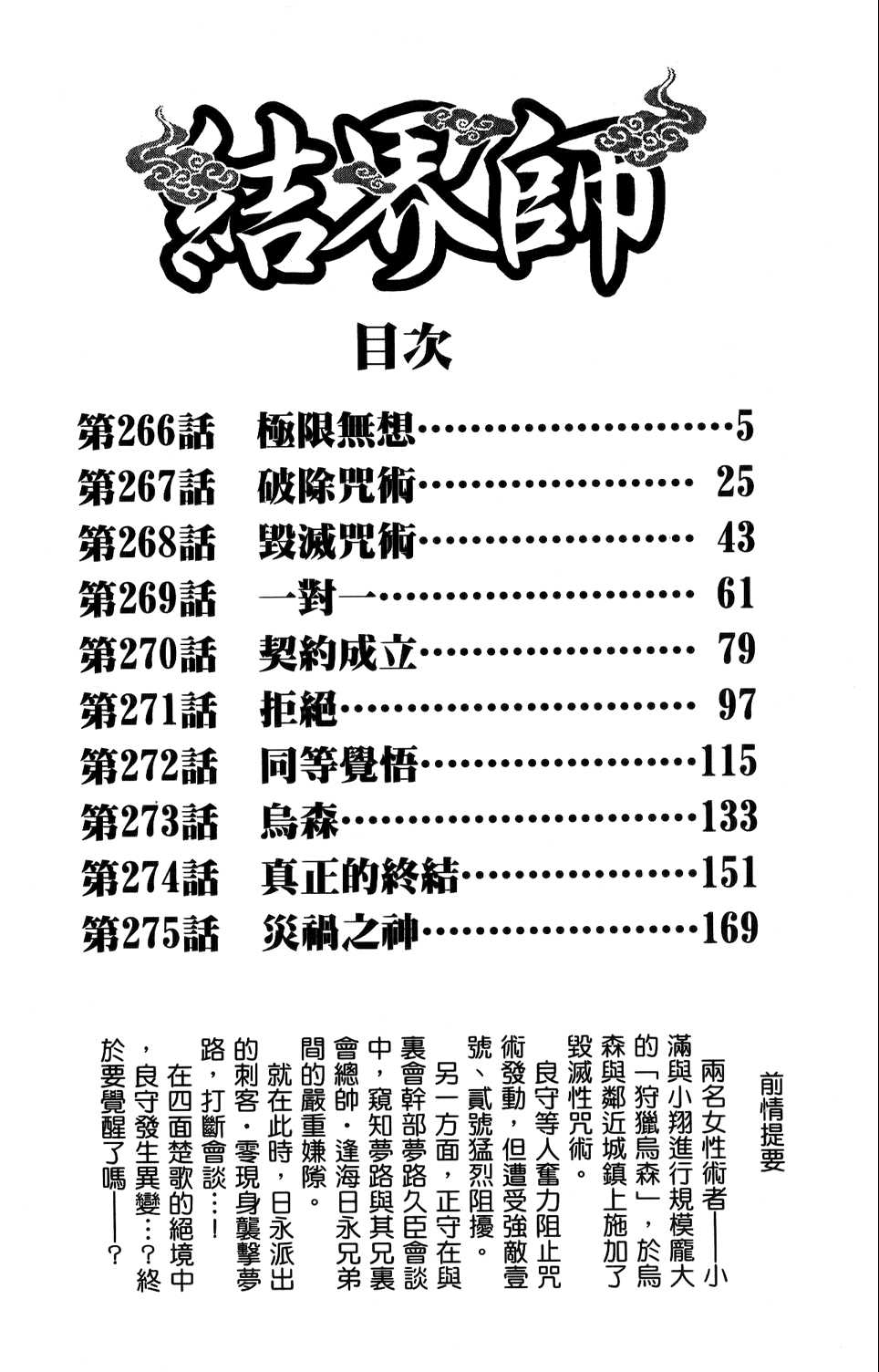 結界師

目次

第266話 極限無想 5
第267話 破除咒術 25
第268話 毀滅咒術 43
第269話 一對一 61
第270話 契約成立 79
第271話 拒絕 97
第272話 同等覺悟 115
第273話 烏森 133
第274話 真正的終結 151
第275話 災禍之神 169

前情提要

兩名女性術者——小滿與小翔進行規模龐大的「狩獵烏森」，於烏森與鄰近城鎮上施加了毀滅性咒術。

良守等人奮力阻止咒術發動，但遭受強敵壹號、貳號猛烈阻擾。

另一方面，正守在與裏會幹部夢路久臣會談中，窺知夢路與其兄裏會總帥．逢海日永兄弟間的嚴重嫌隙。

就在此時，日永派出的刺客．零現身襲擊夢路，打斷會談…！

在四面楚歌的絕境中，良守發生異變…？終於要覺醒了嗎——？